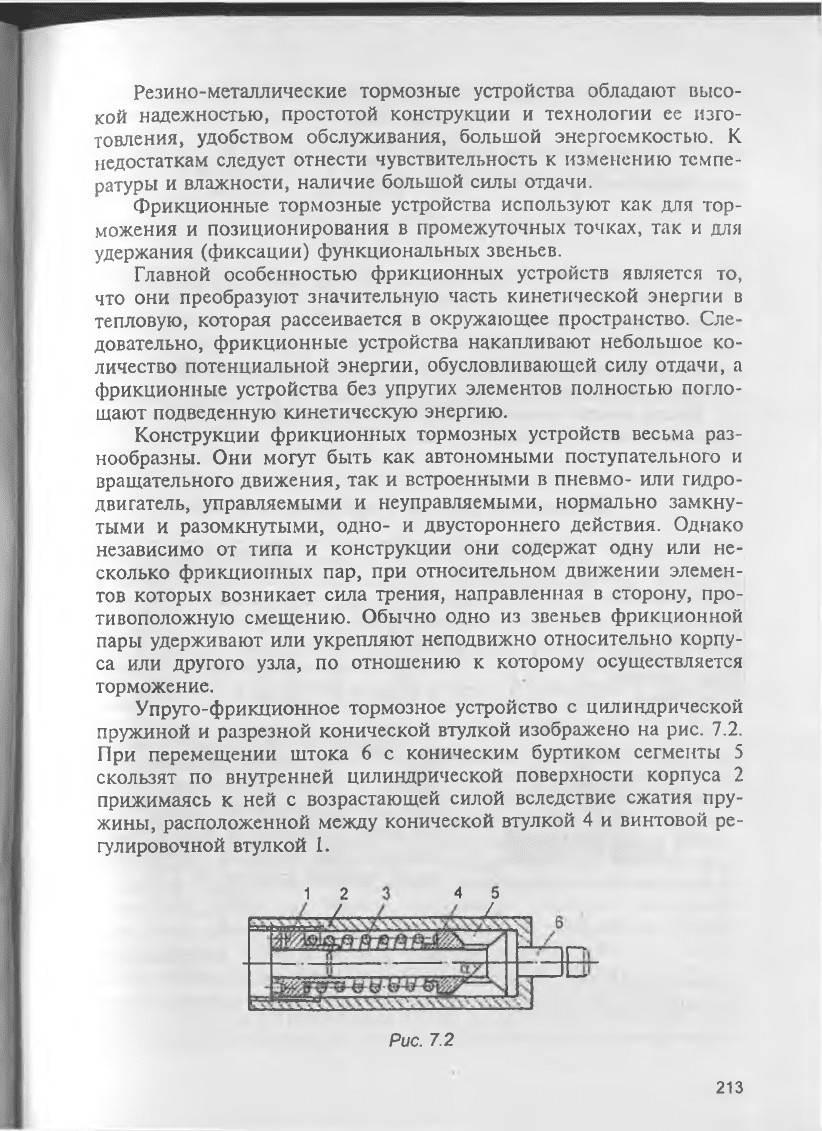 Резино-металлические тормозные устройства обладают высокой надежностью, простотой конструкции и технологии ее изготовления, удобством обслуживания, большой энергоемкостью. К недостаткам следует отнести чувствительность к изменению температуры и влажности, наличие большой силы отдачи.

Фрикционные тормозные устройства используют как для торможения и позиционирования в промежуточных точках, так и для удержания (фиксации) функциональных звеньев.

Главной особенностью фрикционных устройств является то, что они преобразуют значительную часть кинетической энергии в тепловую, которая рассеивается в окружающее пространство. Следовательно, фрикционные устройства накапливают небольшое количество потенциальной энергии, обусловливающей силу отдачи, а фрикционные устройства без упругих элементов полностью поглощают подведенную кинетическую энергию.

Конструкции фрикционных тормозных устройств весьма разнообразны. Они могут быть как автономными поступательного и вращательного движения, так и встроенными в пневмо- или гидродвигатель, управляемыми и неуправляемыми, нормально замкнутыми и разомкнутыми, одно- и двустороннего действия. Однако независимо от типа и конструкции они содержат одну или несколько фрикционных пар, при относительном движении элементов которых возникает сила трения, направленная в сторону, противоположную смещению. Обычно одно из звеньев фрикционной пары удерживают или укрепляют неподвижно относительно корпуса или другого узла, по отношению к которому осуществляется торможение.

Упруго-фрикционное тормозное устройство с цилиндрической пружиной и разрезной конической втулкой изображено на рис. 7.2. При перемещении штока 6 с коническим буртиком сегменты 5 скользят по внутренней цилиндрической поверхности корпуса 2 прижимаясь к ней с возрастающей силой вследствие сжатия пружины, расположенной между конической втулкой 4 и винтовой регулировочной втулкой 1.

1 2 3 4 5 6 $\alpha$

Рис. 7.2

213